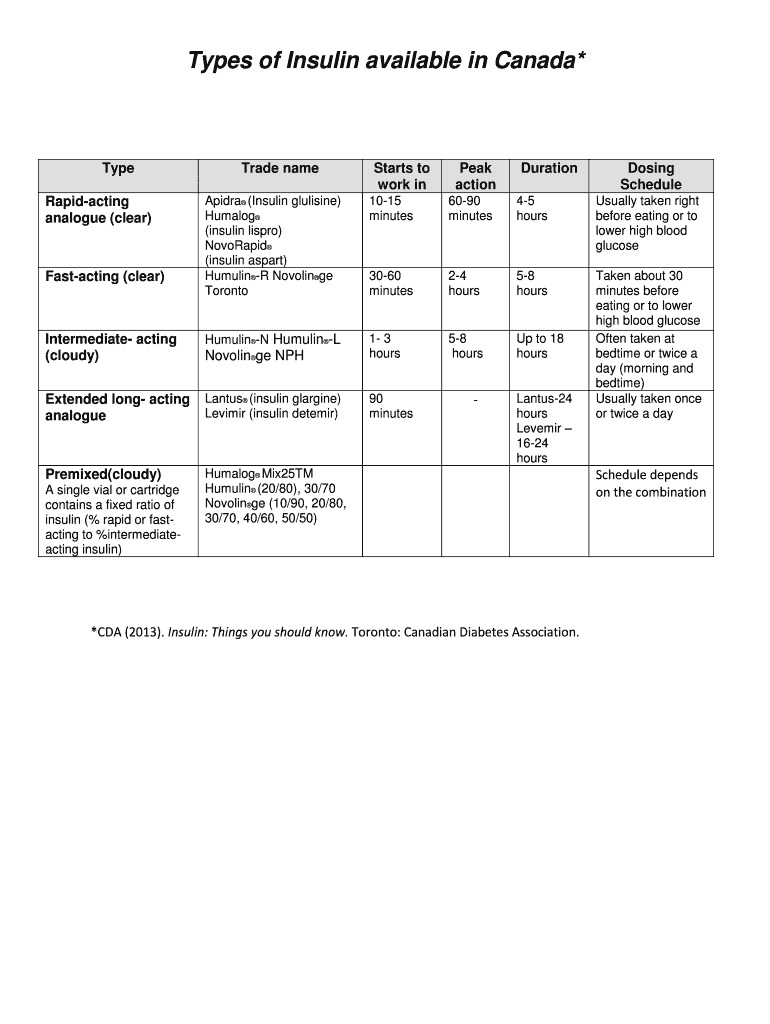 Types of Insulin available in Canada*

| Type | Trade name | Starts to work in | Peak action | Duration | Dosing Schedule |
|---|---|---|---|---|---|
| Rapid-acting analogue (clear) | Apidra® (Insulin glulisine) Humalog® (insulin lispro) NovoRapid® (insulin aspart) | 10-15 minutes | 60-90 minutes | 4-5 hours | Usually taken right before eating or to lower high blood glucose |
| Fast-acting (clear) | Humulin®-R Novolin®ge Toronto | 30-60 minutes | 2-4 hours | 5-8 hours | Taken about 30 minutes before eating or to lower high blood glucose |
| Intermediate- acting (cloudy) | Humulin®-N Humulin®-L Novolin®ge NPH | 1- 3 hours | 5-8 hours | Up to 18 hours | Often taken at bedtime or twice a day (morning and bedtime) |
| Extended long- acting analogue | Lantus® (insulin glargine) Levimir (insulin detemir) | 90 minutes | - | Lantus-24 hours Levemir – 16-24 hours | Usually taken once or twice a day |
| Premixed(cloudy) A single vial or cartridge contains a fixed ratio of insulin (% rapid or fast-acting to %intermediate-acting insulin) | Humalog® Mix25TM Humulin® (20/80), 30/70 Novolin®ge (10/90, 20/80, 30/70, 40/60, 50/50) | | | | Schedule depends on the combination |

*CDA (2013). Insulin: Things you should know. Toronto: Canadian Diabetes Association.